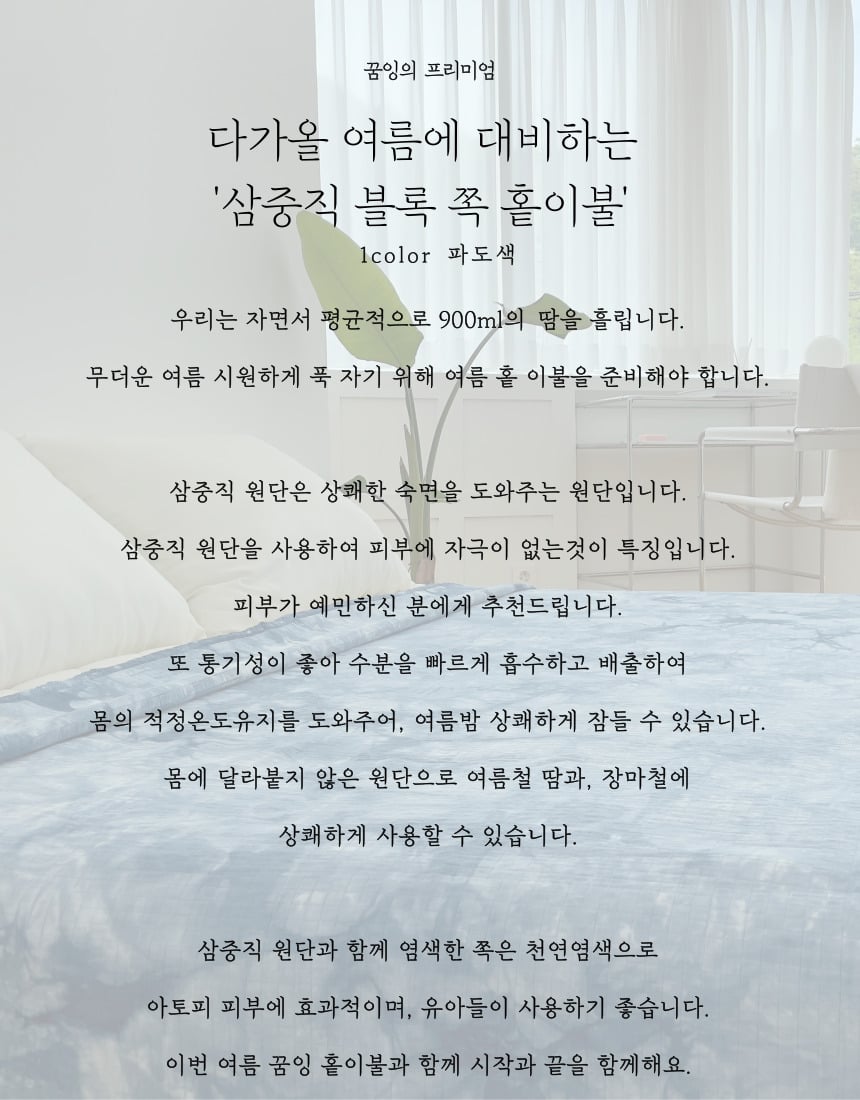 꿈잉의 프리미엄

다가올 여름에 대비하는
'삼중직 블록 쪽 홑이불'

1color 파도색

우리는 자면서 평균적으로 900ml의 땀을 흘립니다.

무더운 여름 시원하게 푹 자기 위해 여름 홑 이불을 준비해야 합니다.

삼중직 원단은 상쾌한 숙면을 도와주는 원단입니다.

삼중직 원단을 사용하여 피부에 자극이 없는것이 특징입니다.

피부가 예민하신 분에게 추천드립니다.

또 통기성이 좋아 수분을 빠르게 흡수하고 배출하여

몸의 적정온도유지를 도와주어, 여름밤 상쾌하게 잠들 수 있습니다.

몸에 달라붙지 않은 원단으로 여름철 땀과, 장마철에

상쾌하게 사용할 수 있습니다.

삼중직 원단과 함께 염색한 쪽은 천연염색으로

아토피 피부에 효과적이며, 유아들이 사용하기 좋습니다.

이번 여름 꿈잉 홑이불과 함께 시작과 끝을 함께해요.